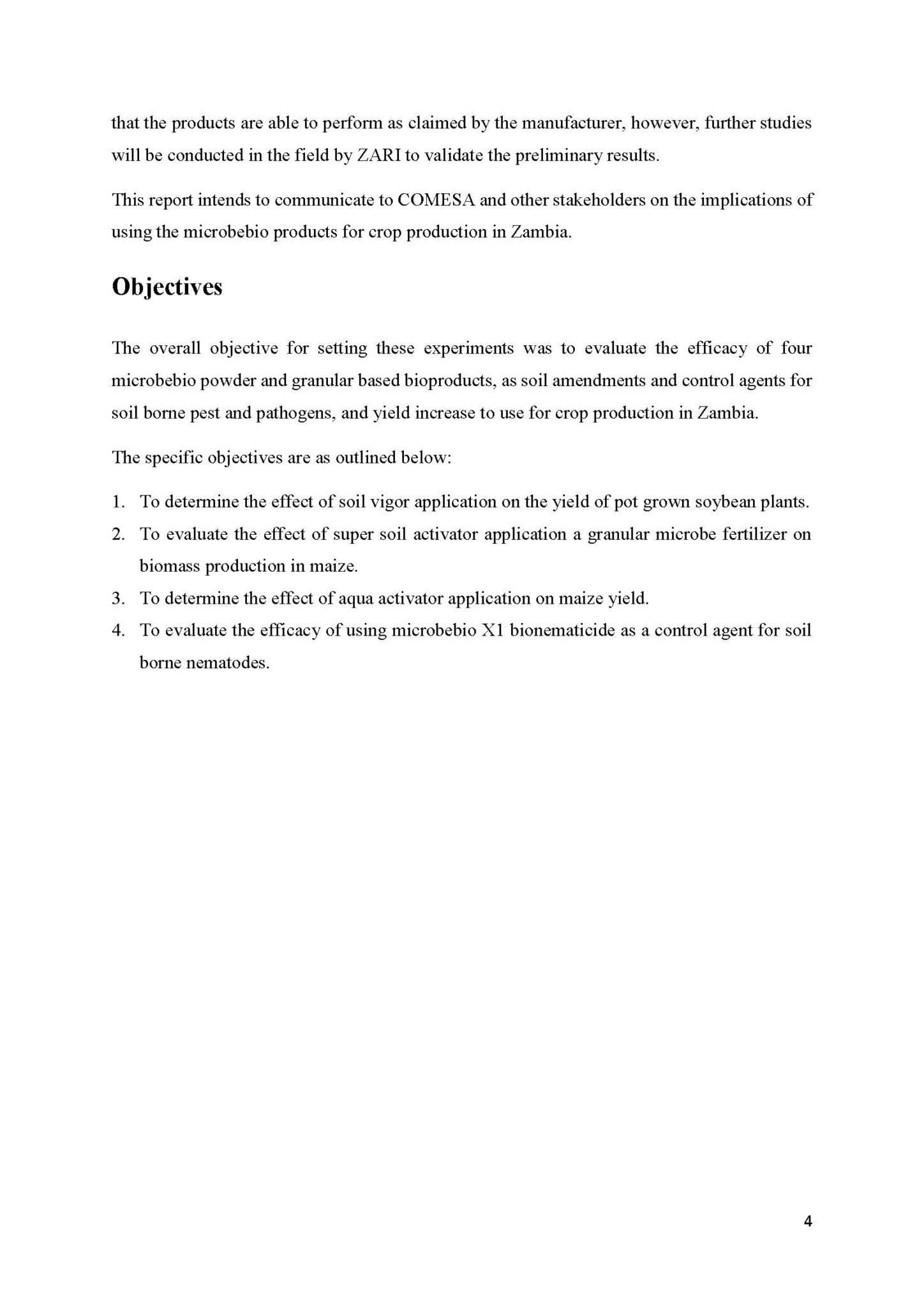 that the products are able to perform as claimed by the manufacturer, however, further studies will be conducted in the field by ZARI to validate the preliminary results.

This report intends to communicate to COMESA and other stakeholders on the implications of using the microbebio products for crop production in Zambia.

Objectives

The overall objective for setting these experiments was to evaluate the efficacy of four microbebio powder and granular based bioproducts, as soil amendments and control agents for soil borne pest and pathogens, and yield increase to use for crop production in Zambia.

The specific objectives are as outlined below:

1. To determine the effect of soil vigor application on the yield of pot grown soybean plants.
2. To evaluate the effect of super soil activator application a granular microbe fertilizer on biomass production in maize.
3. To determine the effect of aqua activator application on maize yield.
4. To evaluate the efficacy of using microbebio X1 bionematicide as a control agent for soil borne nematodes.

4